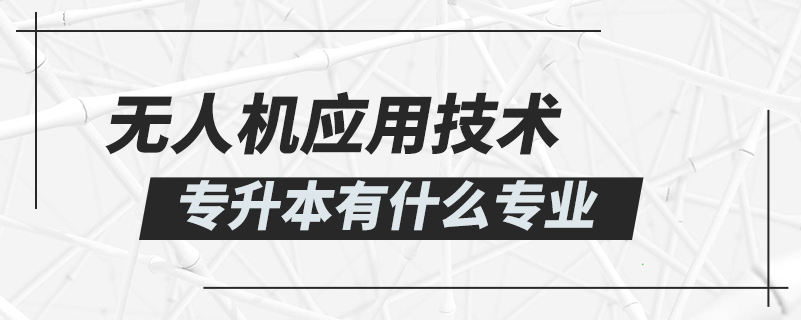 无人机应用技术
专升本有什么专业